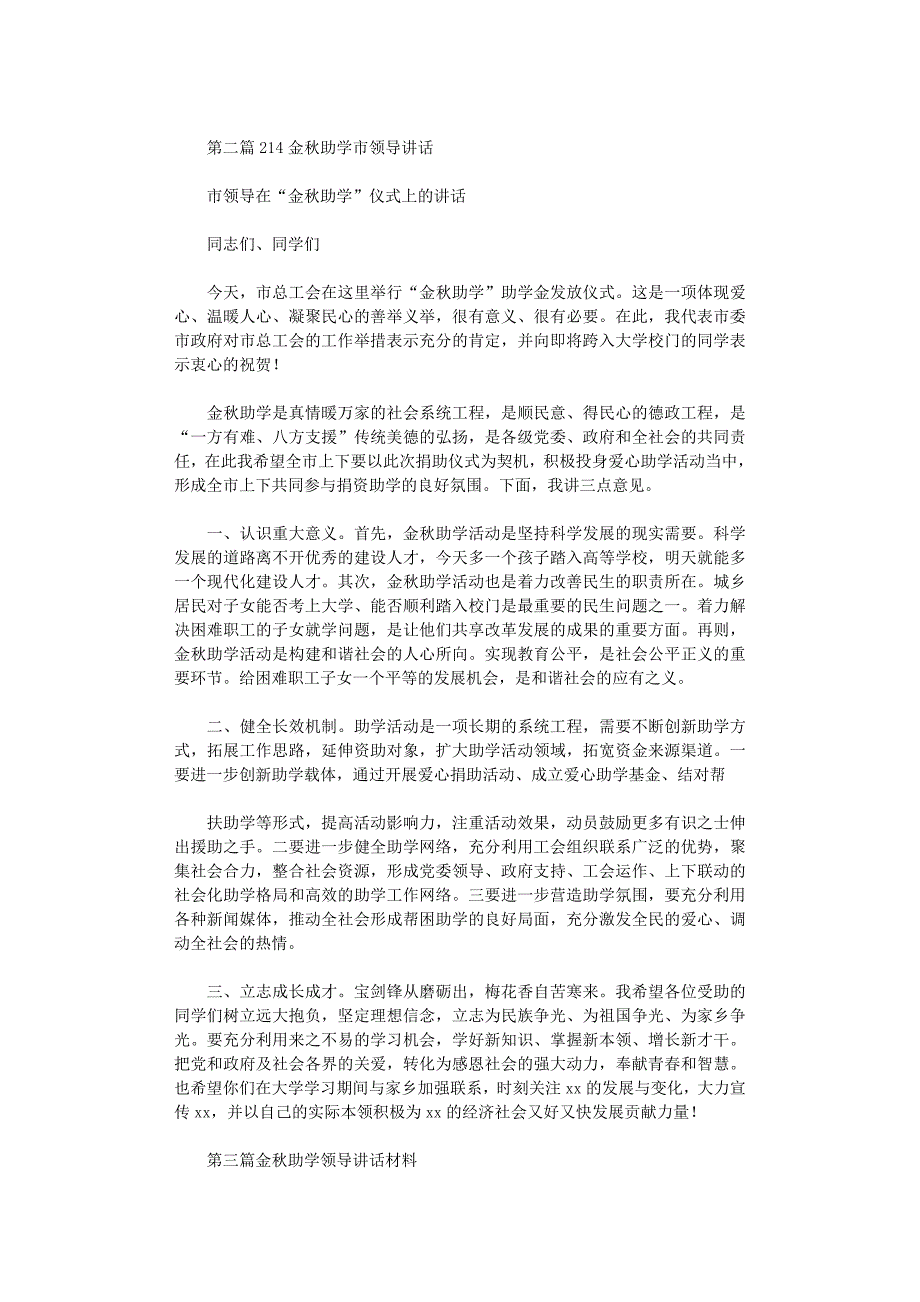 第二篇 214 金秋助学市领导讲话

市领导在“金秋助学”仪式上的讲话

同志们、同学们

今天，市总工会在这里举行“金秋助学”助学金发放仪式。这是一项体现爱心、温暖人心、凝聚民心的善举义举，很有意义、很有必要。在此，我代表市委市政府对市总工会的工作举措表示充分的肯定，并向即将跨入大学校门的同学表示衷心的祝贺！

金秋助学是真情暖万家的社会系统工程，是顺民意、得民心的德政工程，是“一方有难、八方支援”传统美德的弘扬，是各级党委、政府和全社会的共同责任，在此我希望全市上下要以此次捐助仪式为契机，积极投身爱心助学活动当中，形成全市上下共同参与捐资助学的良好氛围。下面，我讲三点意见。

一、认识重大意义。首先，金秋助学活动是坚持科学发展的现实需要。科学发展的道路离不开优秀的建设人才，今天多一个孩子踏入高等学校，明天就能多一个现代化建设人才。其次，金秋助学活动也是着力改善民生的职责所在。城乡居民对子女能否考上大学、能否顺利踏入校门是最重要的民生问题之一。着力解决困难职工的子女就学问题，是让他们共享改革发展的成果的重要方面。再则，金秋助学活动是构建和谐社会的人心所向。实现教育公平，是社会公平正义的重要环节。给困难职工子女一个平等的发展机会，是和谐社会的应有之义。

二、健全长效机制。助学活动是一项长期的系统工程，需要不断创新助学方式，拓展工作思路，延伸资助对象，扩大助学活动领域，拓宽资金来源渠道。一要进一步创新助学载体，通过开展爱心捐助活动、成立爱心助学基金、结对帮

扶助学等形式，提高活动影响力，注重活动效果，动员鼓励更多有识之士伸出援助之手。二要进一步健全助学网络，充分利用工会组织联系广泛的优势，聚集社会合力，整合社会资源，形成党委领导、政府支持、工会运作、上下联动的社会化助学格局和高效的助学工作网络。三要进一步营造助学氛围，要充分利用各种新闻媒体，推动全社会形成帮困助学的良好局面，充分激发全民的爱心、调动全社会的热情。

三、立志成长成才。宝剑锋从磨砺出，梅花香自苦寒来。我希望各位受助的同学们树立远大抱负，坚定理想信念，立志为民族争光、为祖国争光、为家乡争光。要充分利用来之不易的学习机会，学好新知识、掌握新本领、增长新才干。把党和政府及社会各界的关爱，转化为感恩社会的强大动力，奉献青春和智慧。也希望你们在大学学习期间与家乡加强联系，时刻关注 xx 的发展与变化，大力宣传 xx，并以自己的实际本领积极为 xx 的经济社会又好又快发展贡献力量！

第三篇金秋助学领导讲话材料